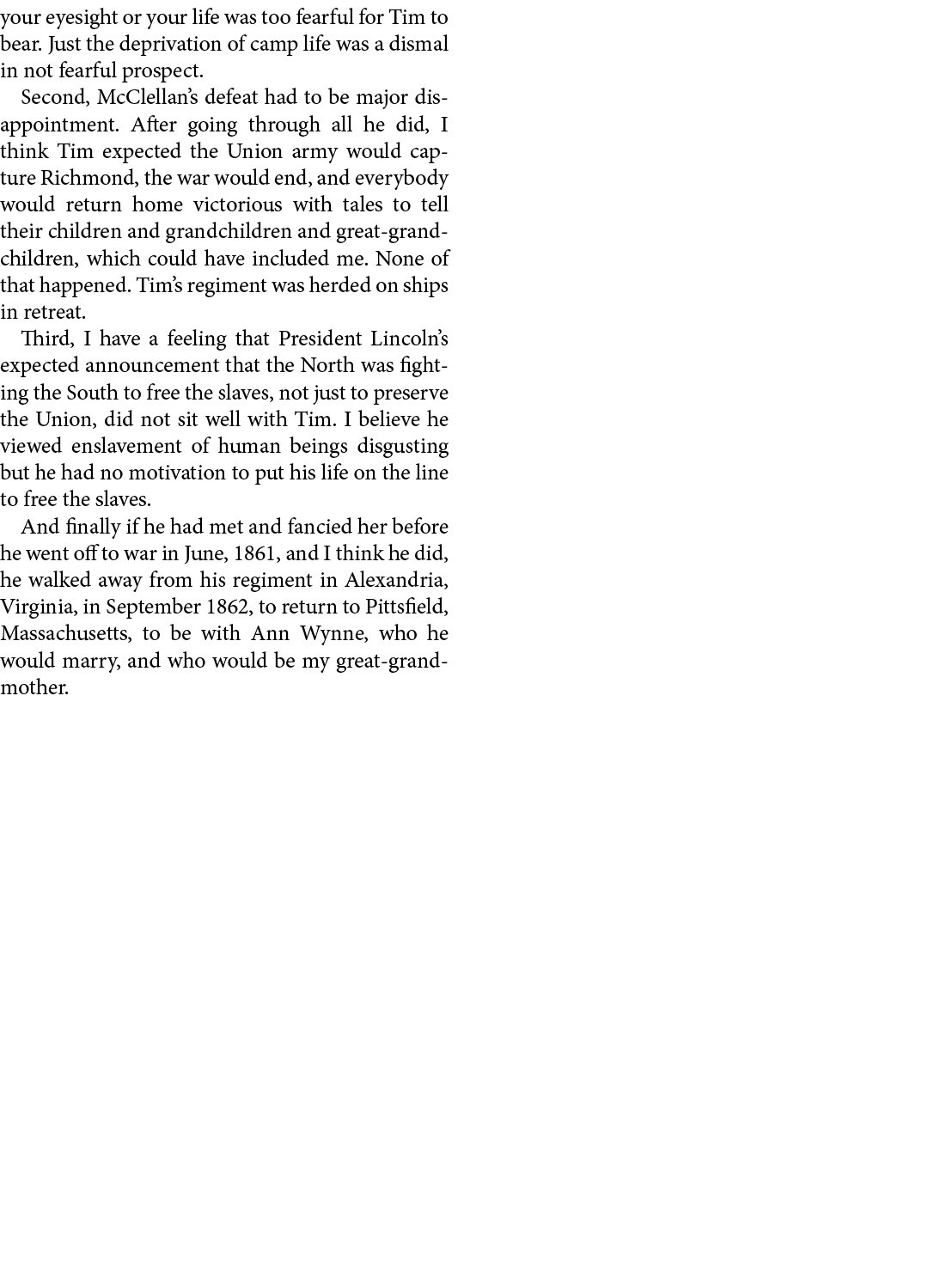 your eyesight or your life was too fearful for Tim to bear. Just the deprivation of camp life was a dismal in not fearful prospect.

Second, McClellan's defeat had to be major disappointment. After going through all he did, I think Tim expected the Union army would capture Richmond, the war would end, and everybody would return home victorious with tales to tell their children and grandchildren and great-grandchildren, which could have included me. None of that happened. Tim's regiment was herded on ships in retreat.

Third, I have a feeling that President Lincoln's expected announcement that the North was fighting the South to free the slaves, not just to preserve the Union, did not sit well with Tim. I believe he viewed enslavement of human beings disgusting but he had no motivation to put his life on the line to free the slaves.

And finally if he had met and fancied her before he went off to war in June, 1861, and I think he did, he walked away from his regiment in Alexandria, Virginia, in September 1862, to return to Pittsfield, Massachusetts, to be with Ann Wynne, who he would marry, and who would be my great-grandmother.